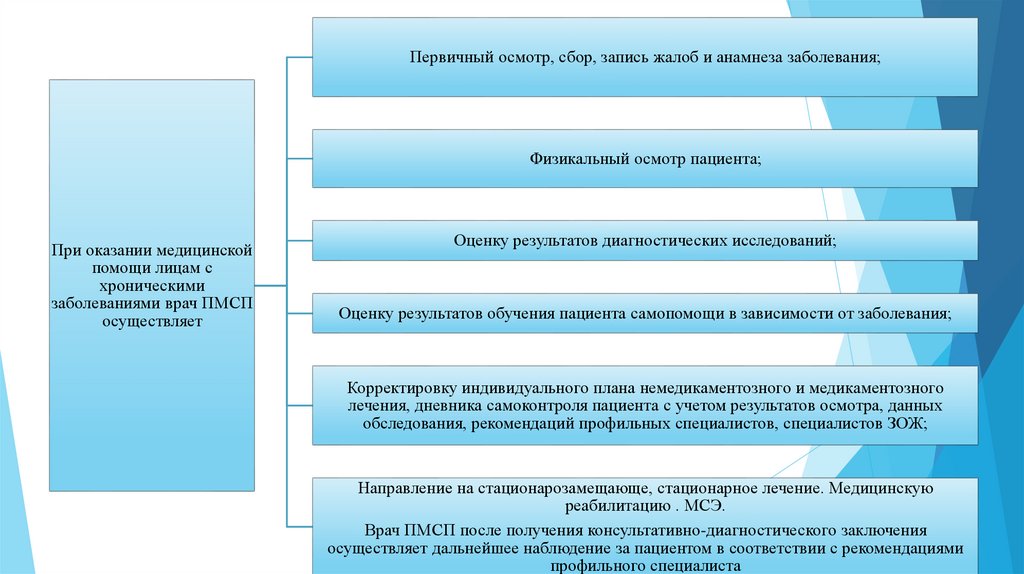 При оказании медицинской помощи лицам с хроническими заболеваниями врач ПМСП осуществляет

Первичный осмотр, сбор, запись жалоб и анамнеза заболевания;

Физикальный осмотр пациента;

Оценку результатов диагностических исследований;

Оценку результатов обучения пациента самопомощи в зависимости от заболевания;

Корректировку индивидуального плана немедикаментозного и медикаментозного лечения, дневника самоконтроля пациента с учетом результатов осмотра, данных обследования, рекомендаций профильных специалистов, специалистов ЗОЖ;

Направление на стационарозамещающе, стационарное лечение. Медицинскую реабилитацию . МСЭ.

Врач ПМСП после получения консультативно-диагностического заключения осуществляет дальнейшее наблюдение за пациентом в соответствии с рекомендациями профильного специалиста